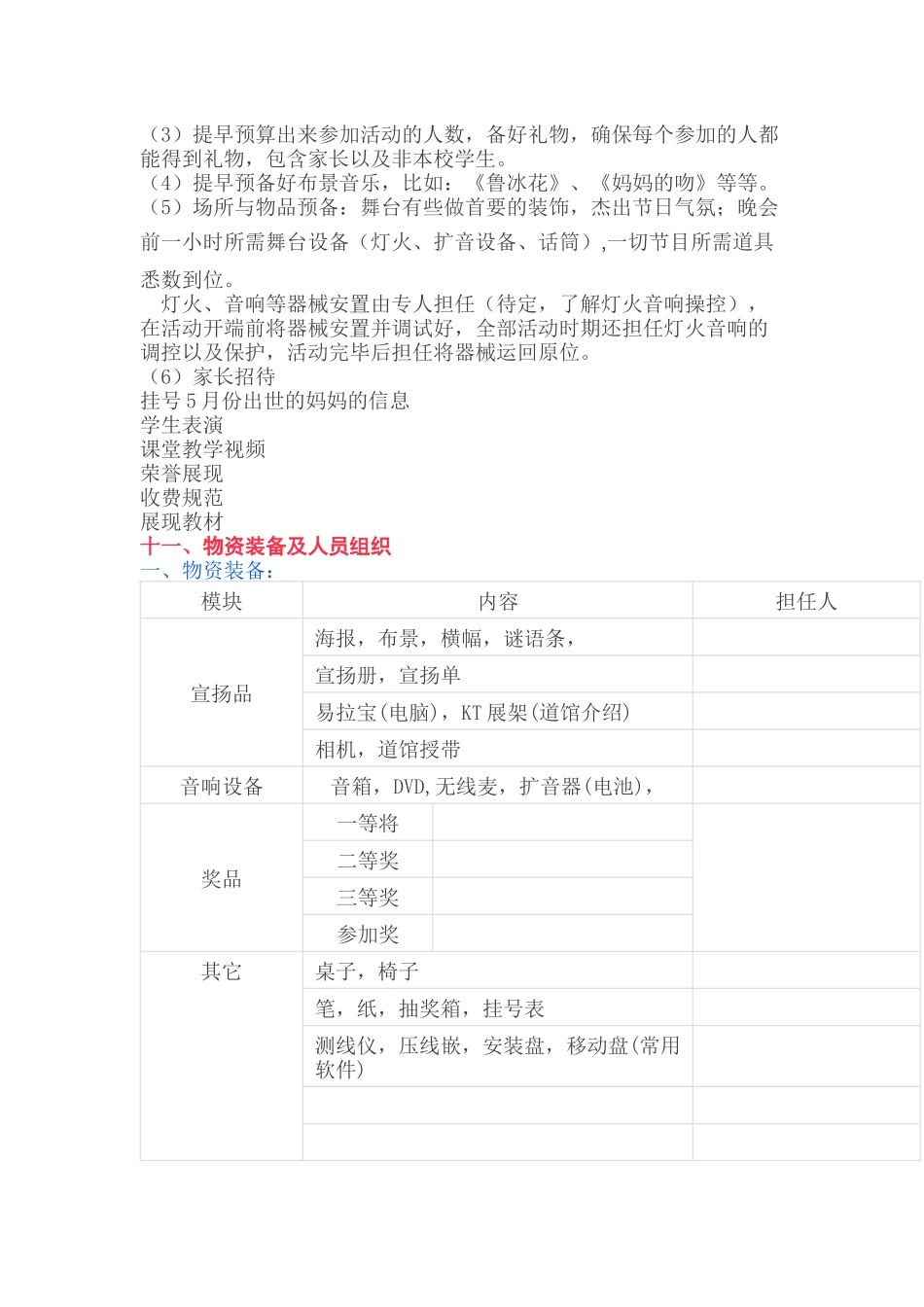 （3）提早预算出来参加活动的人数，备好礼物，确保每个参加的人都能得到礼物，包含家长以及非本校学生。
（4）提早预备好布景音乐，比如：《鲁冰花》、《妈妈的吻》等等。
（5）场所与物品预备：舞台有些做首要的装饰，杰出节日气氛；晚会前一小时所需舞台设备（灯火、扩音设备、话筒）,一切节目所需道具悉数到位。

灯火、音响等器械安置由专人担任（待定，了解灯火音响操控），在活动开端前将器械安置并调试好，全部活动时期还担任灯火音响的调控以及保护，活动完毕后担任将器械运回原位。
（6）家长招待
挂号 5 月份出世的妈妈的信息
学生表演
课堂教学视频
荣誉展现
收费规范
展现教材
十一、物资装备及人员组织
一、物资装备：

| 模块 | 内容 | | 担任人 |
|---|---|---|---|
| 宣扬品 | 海报，布景，横幅，谜语条， | | |
| | 宣扬册，宣扬单 | | |
| | 易拉宝(电脑)，KT 展架(道馆介绍) | | |
| | 相机，道馆授带 | | |
| 音响设备 | 音箱，DVD,无线麦，扩音器(电池)， | | |
| 奖品 | 一等将 | | |
| | 二等奖 | | |
| | 三等奖 | | |
| | 参加奖 | | |
| 其它 | 桌子，椅子 | | |
| | 笔，纸，抽奖箱，挂号表 | | |
| | 测线仪，压线嵌，安装盘，移动盘(常用软件) | | |
| | | | |
| | | | |